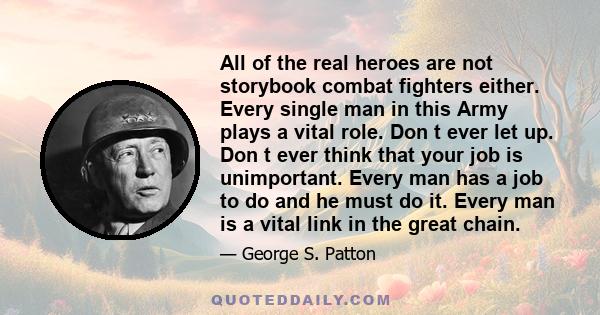 All of the real heroes are not storybook combat fighters either. Every single man in this Army plays a vital role. Don t ever let up. Don t ever think that your job is unimportant. Every man has a job to do and he must do it. Every man is a vital link in the great chain.

— George S. Patton

QUOTEDDAILY.COM